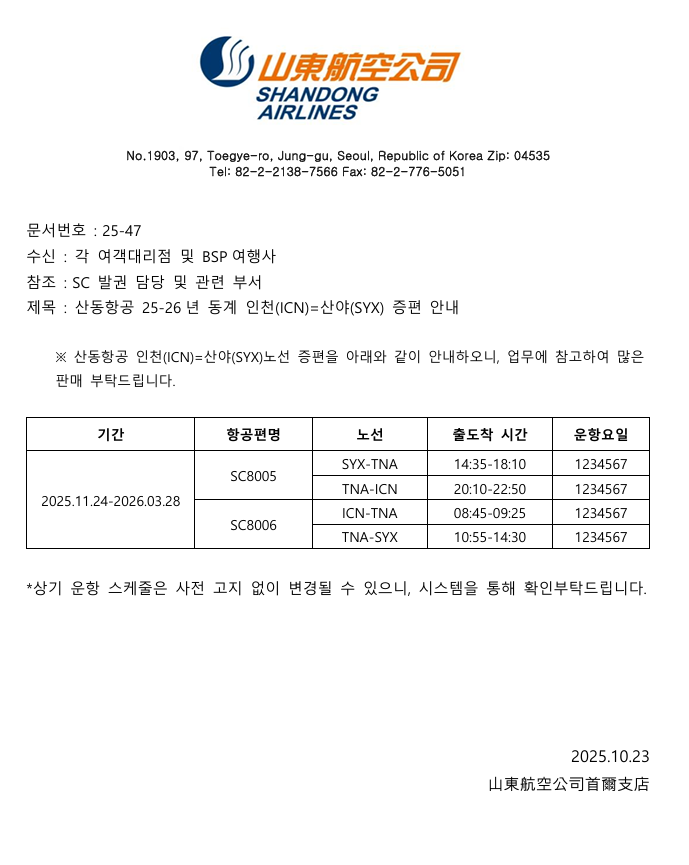 山東航空公司
SHANDONG AIRLINES

No.1903, 97, Toegye-ro, Jung-gu, Seoul, Republic of Korea Zip: 04535
Tel: 82-2-2138-7566 Fax: 82-2-776-5051

문서번호 : 25-47
수신 : 각 여객대리점 및 BSP 여행사
참조 : SC 발권 담당 및 관련 부서
제목 : 산동항공 25-26 년 동계 인천(ICN)=산야(SYX) 증편 안내

※ 산동항공 인천(ICN)=산야(SYX)노선 증편을 아래와 같이 안내하오니, 업무에 참고하여 많은 판매 부탁드립니다.

| 기간 | 항공편명 | 노선 | 출도착 시간 | 운항요일 |
|---|---|---|---|---|
| 2025.11.24-2026.03.28 | SC8005 | SYX-TNA | 14:35-18:10 | 1234567 |
| | | TNA-ICN | 20:10-22:50 | 1234567 |
| | SC8006 | ICN-TNA | 08:45-09:25 | 1234567 |
| | | TNA-SYX | 10:55-14:30 | 1234567 |

*상기 운항 스케줄은 사전 고지 없이 변경될 수 있으니, 시스템을 통해 확인부탁드립니다.

2025.10.23
山東航空公司首爾支店